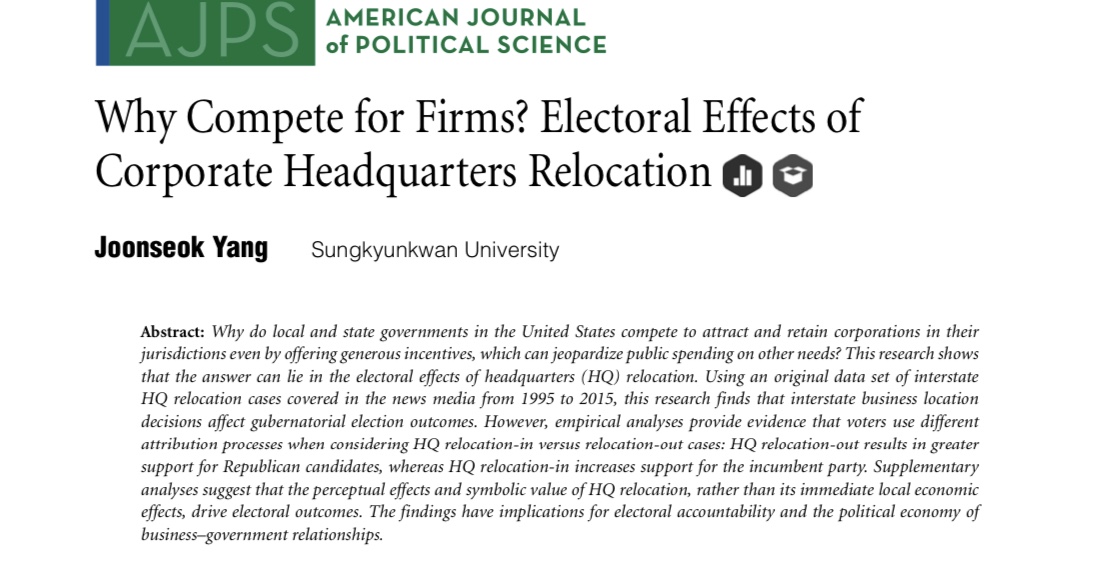 AJPS AMERICAN JOURNAL of POLITICAL SCIENCE

Why Compete for Firms? Electoral Effects of Corporate Headquarters Relocation

Joonseok Yang Sungkyunkwan University

Abstract: Why do local and state governments in the United States compete to attract and retain corporations in their jurisdictions even by offering generous incentives, which can jeopardize public spending on other needs? This research shows that the answer can lie in the electoral effects of headquarters (HQ) relocation. Using an original data set of interstate HQ relocation cases covered in the news media from 1995 to 2015, this research finds that interstate business location decisions affect gubernatorial election outcomes. However, empirical analyses provide evidence that voters use different attribution processes when considering HQ relocation-in versus relocation-out cases: HQ relocation-out results in greater support for Republican candidates, whereas HQ relocation-in increases support for the incumbent party. Supplementary analyses suggest that the perceptual effects and symbolic value of HQ relocation, rather than its immediate local economic effects, drive electoral outcomes. The findings have implications for electoral accountability and the political economy of business–government relationships.